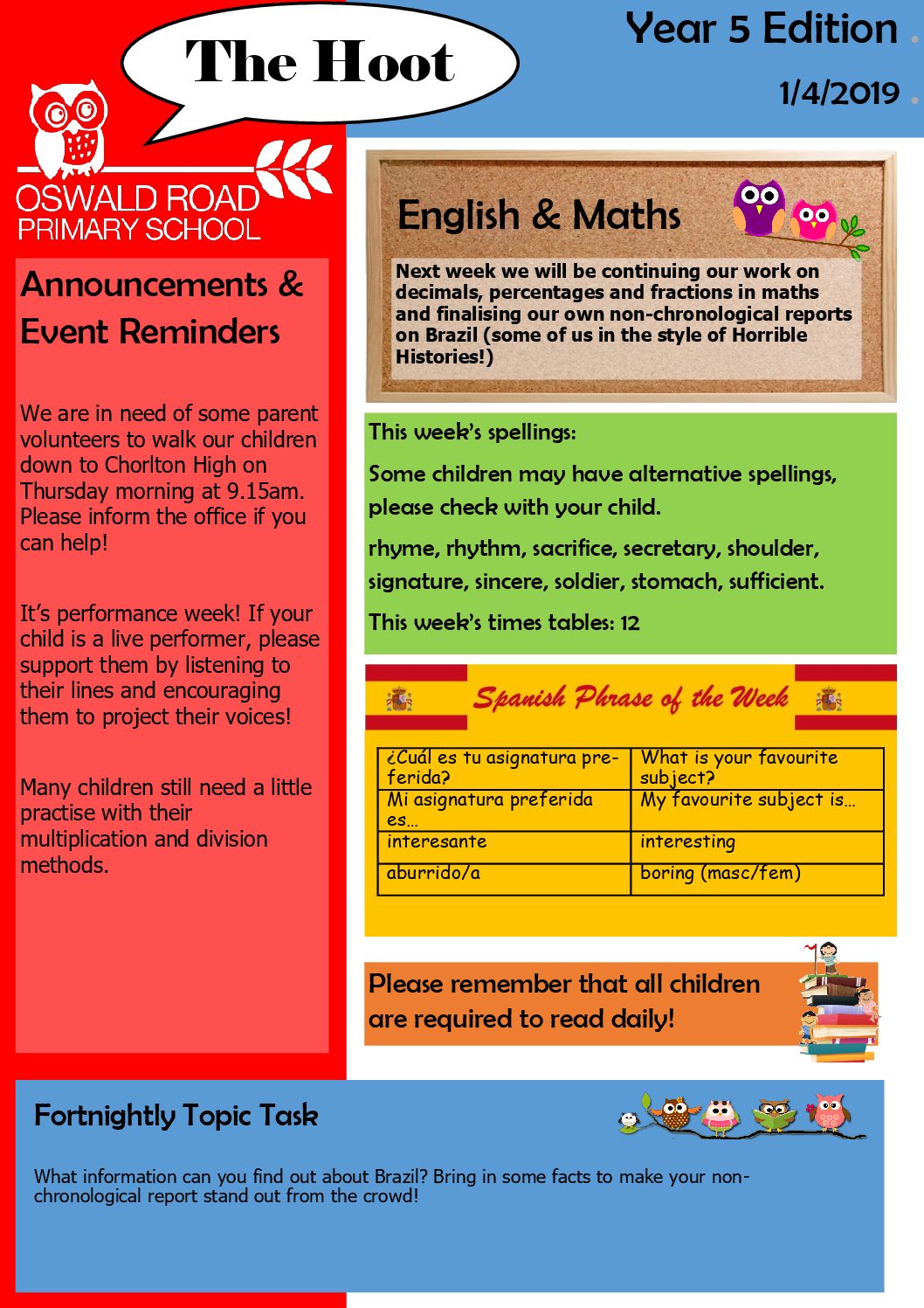 The Hoot

Year 5 Edition

1/4/2019

OSWALD ROAD PRIMARY SCHOOL

Announcements & Event Reminders

We are in need of some parent volunteers to walk our children down to Chorlton High on Thursday morning at 9.15am. Please inform the office if you can help!

It's performance week! If your child is a live performer, please support them by listening to their lines and encouraging them to project their voices!

Many children still need a little practise with their multiplication and division methods.

English & Maths

Next week we will be continuing our work on decimals, percentages and fractions in maths and finalising our own non-chronological reports on Brazil (some of us in the style of Horrible Histories!)

This week's spellings:

Some children may have alternative spellings, please check with your child.

rhyme, rhythm, sacrifice, secretary, shoulder, signature, sincere, soldier, stomach, sufficient.

This week's times tables: 12

Spanish Phrase of the Week

| ¿Cuál es tu asignatura preferida? | What is your favourite subject? |
|---|---|
| Mi asignatura preferida es… | My favourite subject is… |
| interesante | interesting |
| aburrido/a | boring (masc/fem) |

Please remember that all children are required to read daily!

Fortnightly Topic Task

What information can you find out about Brazil? Bring in some facts to make your non-chronological report stand out from the crowd!